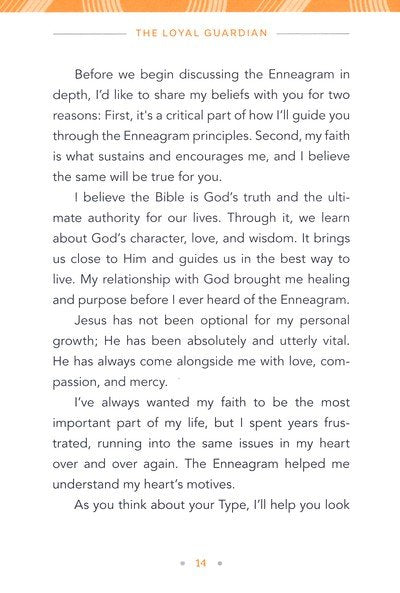 THE LOYAL GUARDIAN

Before we begin discussing the Enneagram in depth, I'd like to share my beliefs with you for two reasons: First, it's a critical part of how I'll guide you through the Enneagram principles. Second, my faith is what sustains and encourages me, and I believe the same will be true for you.

I believe the Bible is God's truth and the ultimate authority for our lives. Through it, we learn about God's character, love, and wisdom. It brings us close to Him and guides us in the best way to live. My relationship with God brought me healing and purpose before I ever heard of the Enneagram.

Jesus has not been optional for my personal growth; He has been absolutely and utterly vital. He has always come alongside me with love, compassion, and mercy.

I've always wanted my faith to be the most important part of my life, but I spent years frustrated, running into the same issues in my heart over and over again. The Enneagram helped me understand my heart's motives.

As you think about your Type, I'll help you look

14